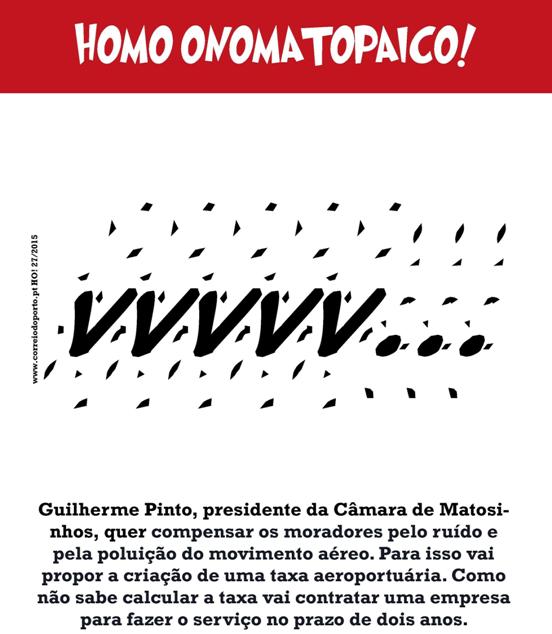 HOMO ONOMATOPAICO!

www.correiodoporto.pt HO! 27/2015

VVVVV...

Guilherme Pinto, presidente da Câmara de Matosinhos, quer compensar os moradores pelo ruído e pela poluição do movimento aéreo. Para isso vai propor a criação de uma taxa aeroportuária. Como não sabe calcular a taxa vai contratar uma empresa para fazer o serviço no prazo de dois anos.